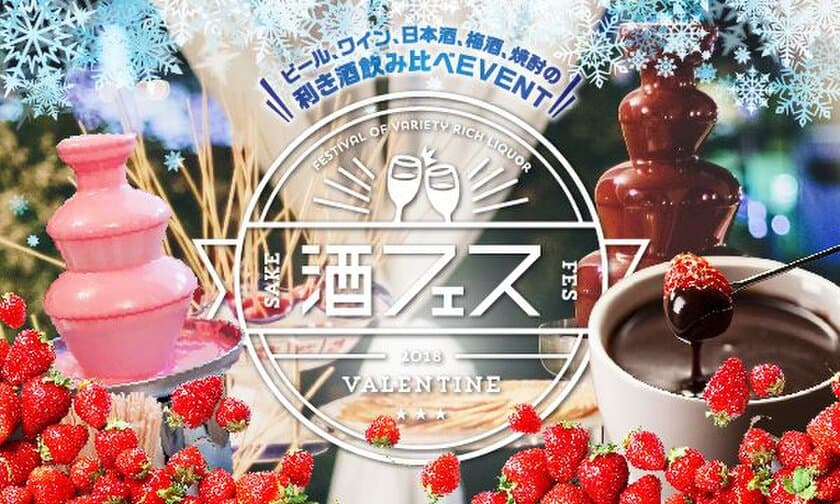 ビール、ワイン、日本酒、梅酒、焼酎の
利き酒飲み比べEVENT

FESTIVAL OF VARIETY RICH LIQUOR

SAKE 酒フェス FES

2018
VALENTINE